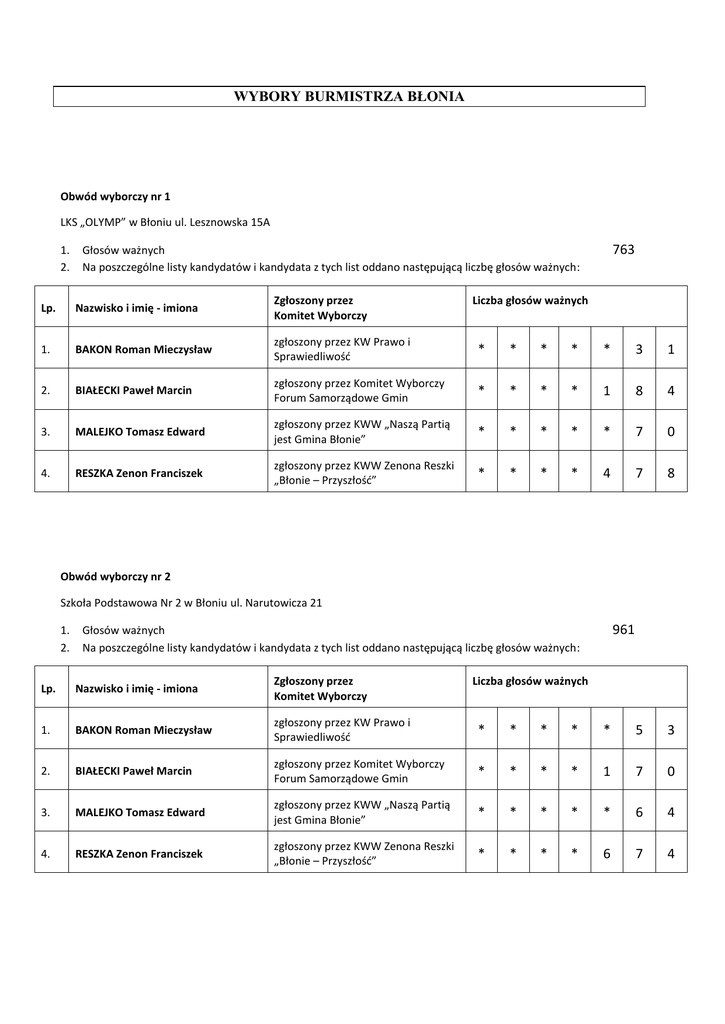 WYBORY BURMISTRZA BŁONIA

Obwód wyborczy nr 1

LKS „OLYMP” w Błoniu ul. Lesznowska 15A

1. Głosów ważnych 763
2. Na poszczególne listy kandydatów i kandydata z tych list oddano następującą liczbę głosów ważnych:

| Lp. | Nazwisko i imię - imiona | Zgłoszony przez Komitet Wyborczy | Liczba głosów ważnych | | | | | | |
|---|---|---|---|---|---|---|---|---|---|
| 1. | BAKON Roman Mieczysław | zgłoszony przez KW Prawo i Sprawiedliwość | * | * | * | * | * | 3 | 1 |
| 2. | BIAŁECKI Paweł Marcin | zgłoszony przez Komitet Wyborczy Forum Samorządowe Gmin | * | * | * | * | 1 | 8 | 4 |
| 3. | MALEJKO Tomasz Edward | zgłoszony przez KWW „Naszą Partią jest Gmina Błonie” | * | * | * | * | * | 7 | 0 |
| 4. | RESZKA Zenon Franciszek | zgłoszony przez KWW Zenona Reszki „Błonie – Przyszłość” | * | * | * | * | 4 | 7 | 8 |

Obwód wyborczy nr 2

Szkoła Podstawowa Nr 2 w Błoniu ul. Narutowicza 21

1. Głosów ważnych 961
2. Na poszczególne listy kandydatów i kandydata z tych list oddano następującą liczbę głosów ważnych:

| Lp. | Nazwisko i imię - imiona | Zgłoszony przez Komitet Wyborczy | Liczba głosów ważnych | | | | | | |
|---|---|---|---|---|---|---|---|---|---|
| 1. | BAKON Roman Mieczysław | zgłoszony przez KW Prawo i Sprawiedliwość | * | * | * | * | * | 5 | 3 |
| 2. | BIAŁECKI Paweł Marcin | zgłoszony przez Komitet Wyborczy Forum Samorządowe Gmin | * | * | * | * | 1 | 7 | 0 |
| 3. | MALEJKO Tomasz Edward | zgłoszony przez KWW „Naszą Partią jest Gmina Błonie” | * | * | * | * | * | 6 | 4 |
| 4. | RESZKA Zenon Franciszek | zgłoszony przez KWW Zenona Reszki „Błonie – Przyszłość” | * | * | * | * | 6 | 7 | 4 |